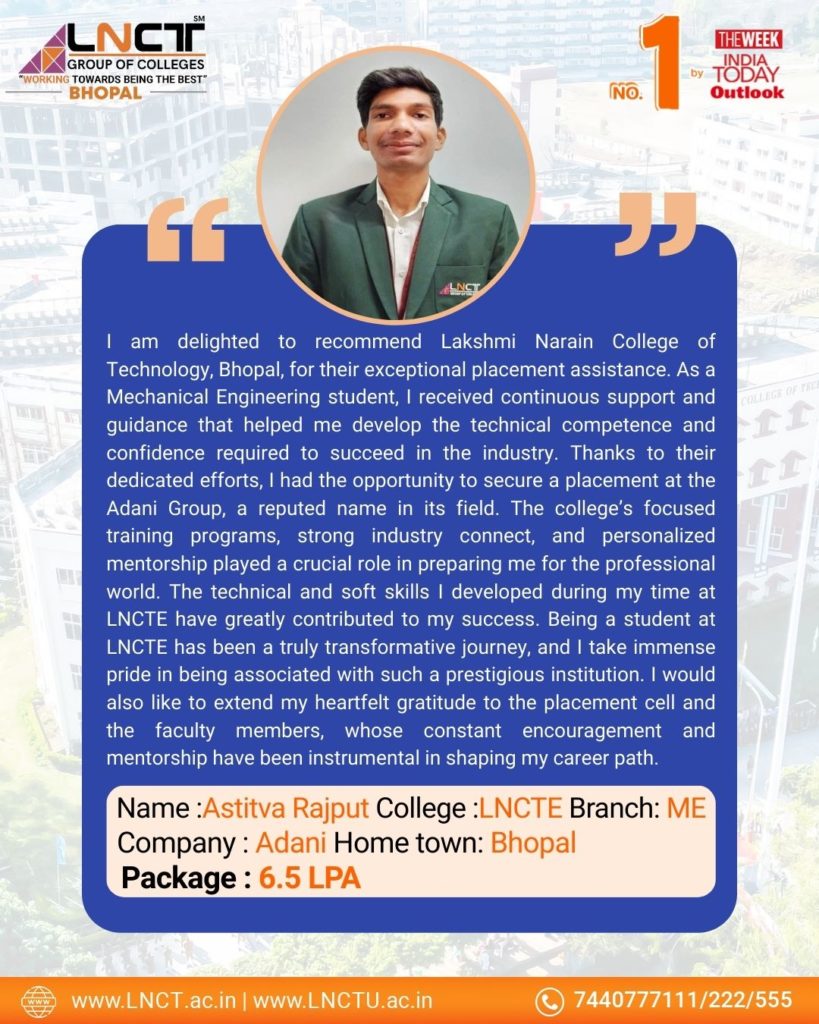 LNCT SM
GROUP OF COLLEGES
"WORKING TOWARDS BEING THE BEST"
BHOPAL

NO. 1 by THE WEEK INDIA TODAY Outlook

LNCT

I am delighted to recommend Lakshmi Narain College of Technology, Bhopal, for their exceptional placement assistance. As a Mechanical Engineering student, I received continuous support and guidance that helped me develop the technical competence and confidence required to succeed in the industry. Thanks to their dedicated efforts, I had the opportunity to secure a placement at the Adani Group, a reputed name in its field. The college's focused training programs, strong industry connect, and personalized mentorship played a crucial role in preparing me for the professional world. The technical and soft skills I developed during my time at LNCTE have greatly contributed to my success. Being a student at LNCTE has been a truly transformative journey, and I take immense pride in being associated with such a prestigious institution. I would also like to extend my heartfelt gratitude to the placement cell and the faculty members, whose constant encouragement and mentorship have been instrumental in shaping my career path.

Name :Astitva Rajput College :LNCTE Branch: ME
Company : Adani Home town: Bhopal
Package : 6.5 LPA

www.LNCT.ac.in | www.LNCTU.ac.in
7440777111/222/555